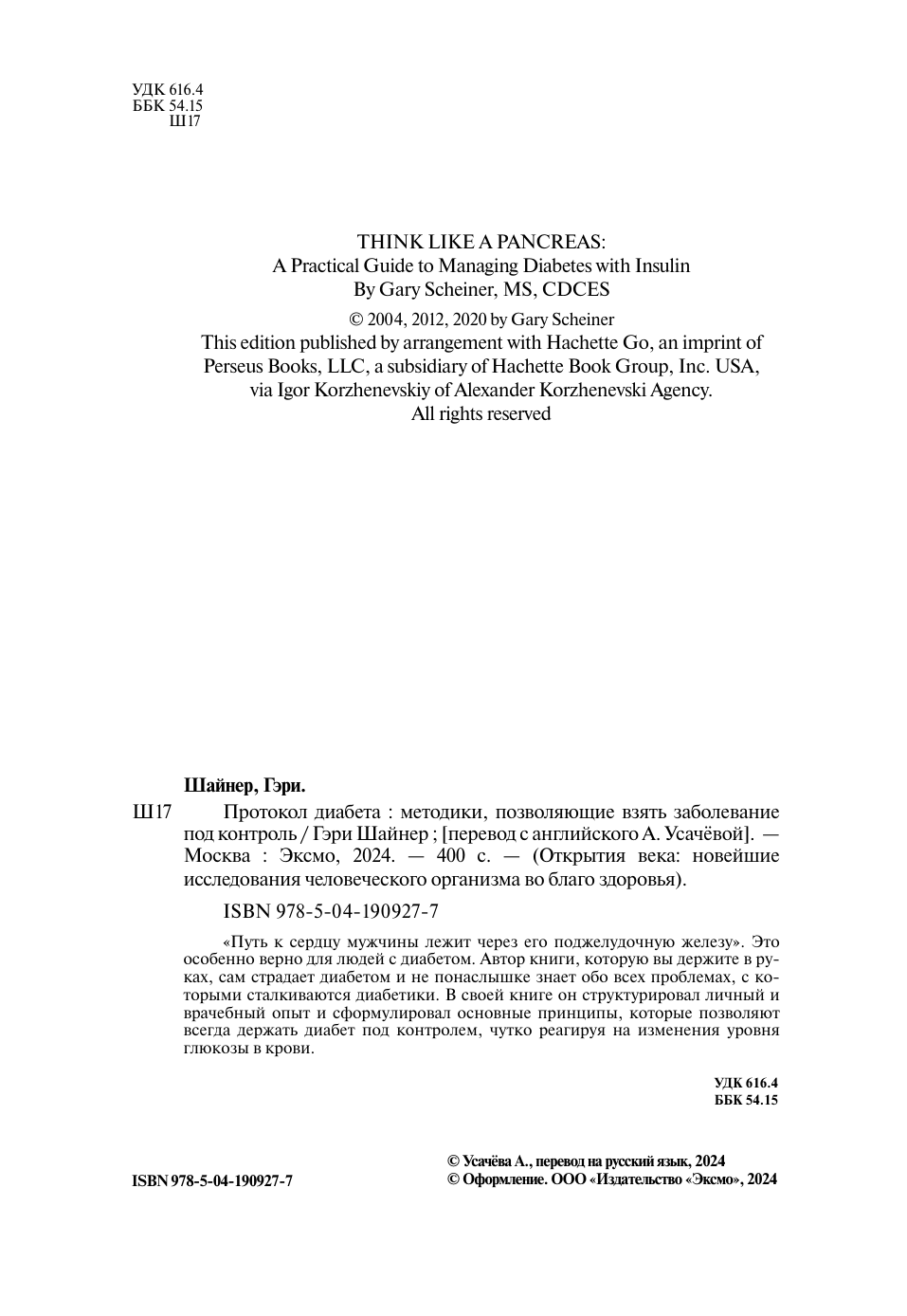 УДК 616.4
ББК 54.15
Ш17

THINK LIKE A PANCREAS:
A Practical Guide to Managing Diabetes with Insulin
By Gary Scheiner, MS, CDCES

© 2004, 2012, 2020 by Gary Scheiner
This edition published by arrangement with Hachette Go, an imprint of Perseus Books, LLC, a subsidiary of Hachette Book Group, Inc. USA, via Igor Korzhenevskiy of Alexander Korzhenevski Agency.
All rights reserved

Шайнер, Гэри.

Ш17 Протокол диабета : методики, позволяющие взять заболевание под контроль / Гэри Шайнер ; [перевод с английского А. Усачёвой]. — Москва : Эксмо, 2024. — 400 с. — (Открытия века: новейшие исследования человеческого организма во благо здоровья).

ISBN 978-5-04-190927-7

«Путь к сердцу мужчины лежит через его поджелудочную железу». Это особенно верно для людей с диабетом. Автор книги, которую вы держите в руках, сам страдает диабетом и не понаслышке знает обо всех проблемах, с которыми сталкиваются диабетики. В своей книге он структурировал личный и врачебный опыт и сформулировал основные принципы, которые позволяют всегда держать диабет под контролем, чутко реагируя на изменения уровня глюкозы в крови.

УДК 616.4
ББК 54.15

ISBN 978-5-04-190927-7

© Усачёва А., перевод на русский язык, 2024
© Оформление. ООО «Издательство «Эксмо», 2024